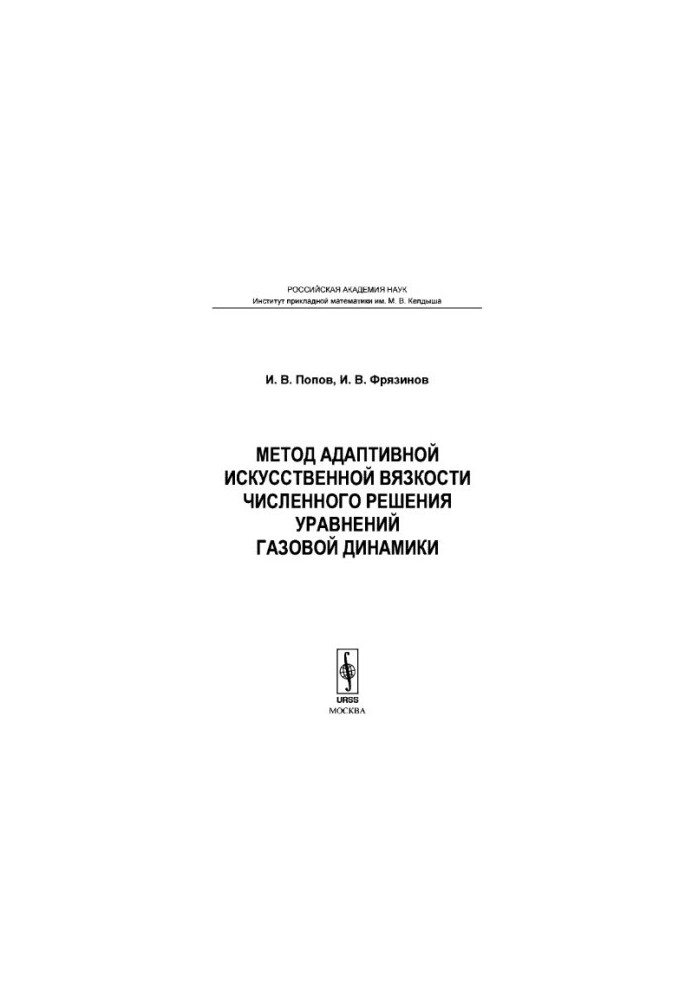 РОССИЙСКАЯ АКАДЕМИЯ НАУК
Институт прикладной математики им. М. В. Келдыша

И. В. Попов, И. В. Фрязинов

МЕТОД АДАПТИВНОЙ ИСКУССТВЕННОЙ ВЯЗКОСТИ ЧИСЛЕННОГО РЕШЕНИЯ УРАВНЕНИЙ ГАЗОВОЙ ДИНАМИКИ

URSS
МОСКВА